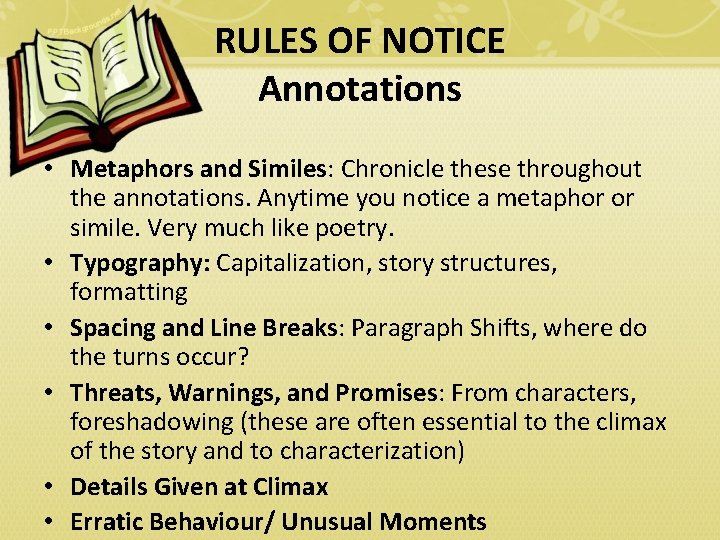 RULES OF NOTICE
Annotations

• Metaphors and Similes: Chronicle these throughout the annotations. Anytime you notice a metaphor or simile. Very much like poetry.
• Typography: Capitalization, story structures, formatting
• Spacing and Line Breaks: Paragraph Shifts, where do the turns occur?
• Threats, Warnings, and Promises: From characters, foreshadowing (these are often essential to the climax of the story and to characterization)
• Details Given at Climax
• Erratic Behaviour/ Unusual Moments

PPTBackgrounds.net